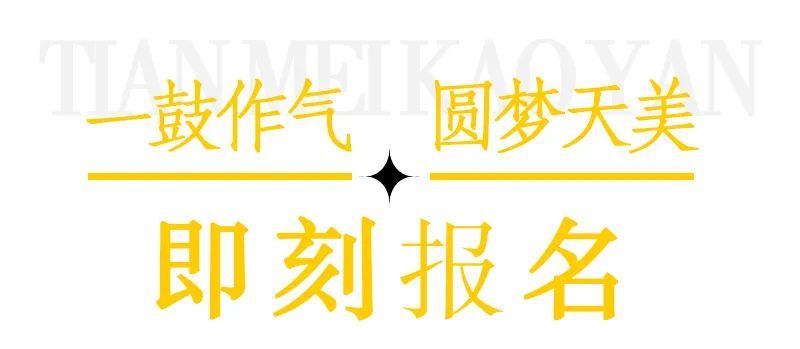 TIANMEIKAOYAN

一鼓作气 圆梦天美

即刻报名